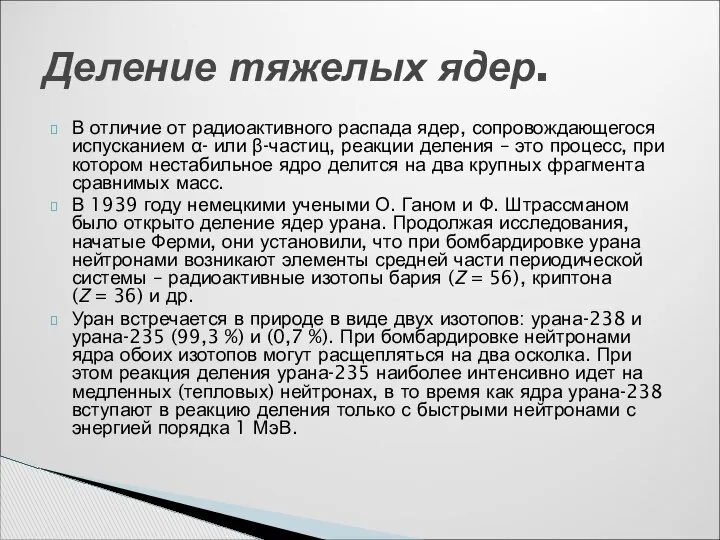 Деление тяжелых ядер.

В отличие от радиоактивного распада ядер, сопровождающегося испусканием α- или β-частиц, реакции деления – это процесс, при котором нестабильное ядро делится на два крупных фрагмента сравнимых масс.

В 1939 году немецкими учеными О. Ганом и Ф. Штрассманом было открыто деление ядер урана. Продолжая исследования, начатые Ферми, они установили, что при бомбардировке урана нейтронами возникают элементы средней части периодической системы – радиоактивные изотопы бария ($Z = 56$), криптона ($Z = 36$) и др.

Уран встречается в природе в виде двух изотопов: урана-238 и урана-235 (99,3 %) и (0,7 %). При бомбардировке нейтронами ядра обоих изотопов могут расщепляться на два осколка. При этом реакция деления урана-235 наиболее интенсивно идет на медленных (тепловых) нейтронах, в то время как ядра урана-238 вступают в реакцию деления только с быстрыми нейтронами с энергией порядка 1 МэВ.